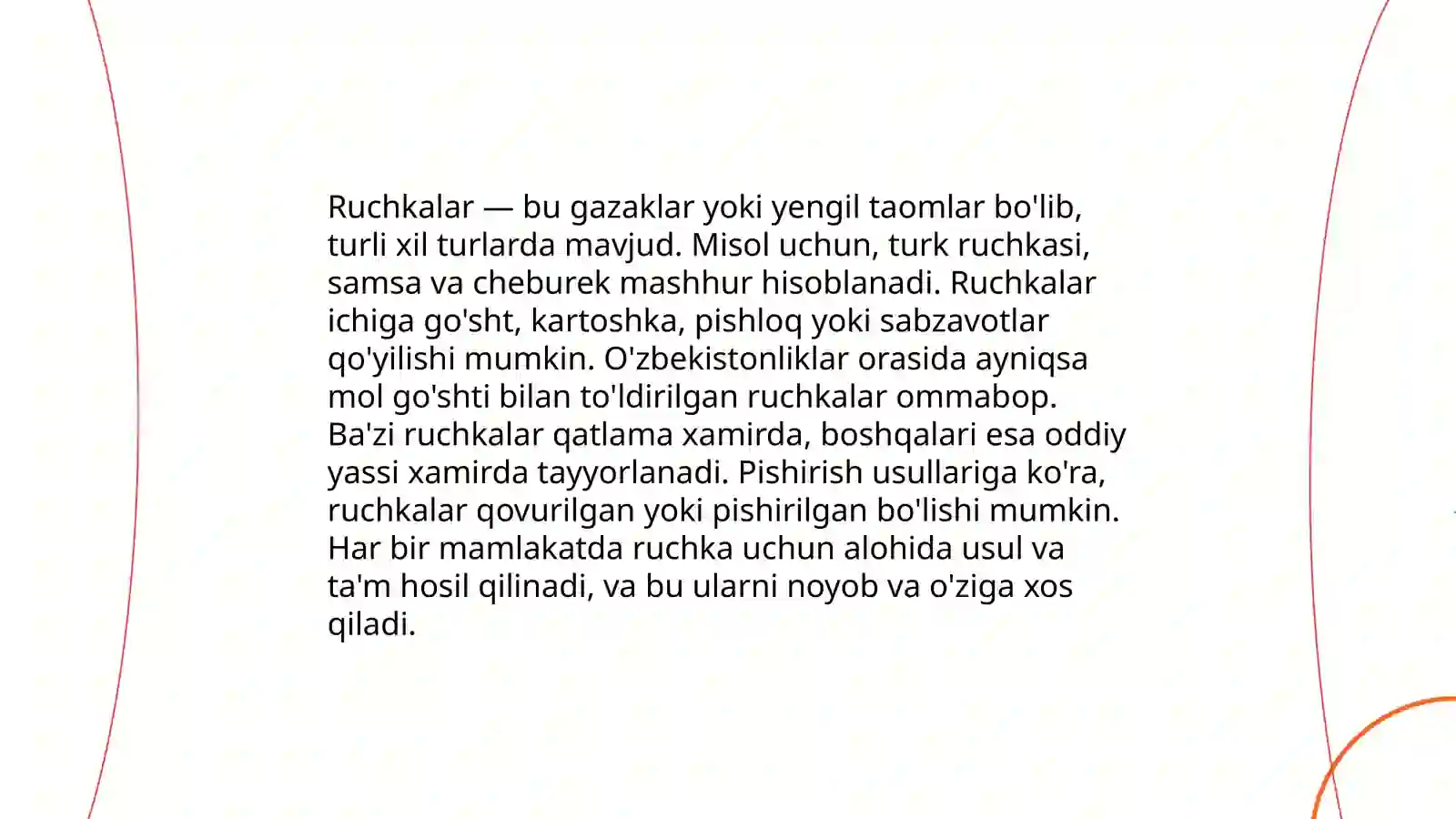 Ruchkalar — bu gazaklar yoki yengil taomlar bo'lib, turli xil turlarda mavjud. Misol uchun, turk ruchkasi, samsa va cheburek mashhur hisoblanadi. Ruchkalar ichiga go'sht, kartoshka, pishloq yoki sabzavotlar qo'yilishi mumkin. O'zbekistonliklar orasida ayniqsa mol go'shti bilan to'ldirilgan ruchkalar ommabop. Ba'zi ruchkalar qatlama xamirda, boshqalari esa oddiy yassi xamirda tayyorlanadi. Pishirish usullariga ko'ra, ruchkalar qovurilgan yoki pishirilgan bo'lishi mumkin. Har bir mamlakatda ruchka uchun alohida usul va ta'm hosil qilinadi, va bu ularni noyob va o'ziga xos qiladi.